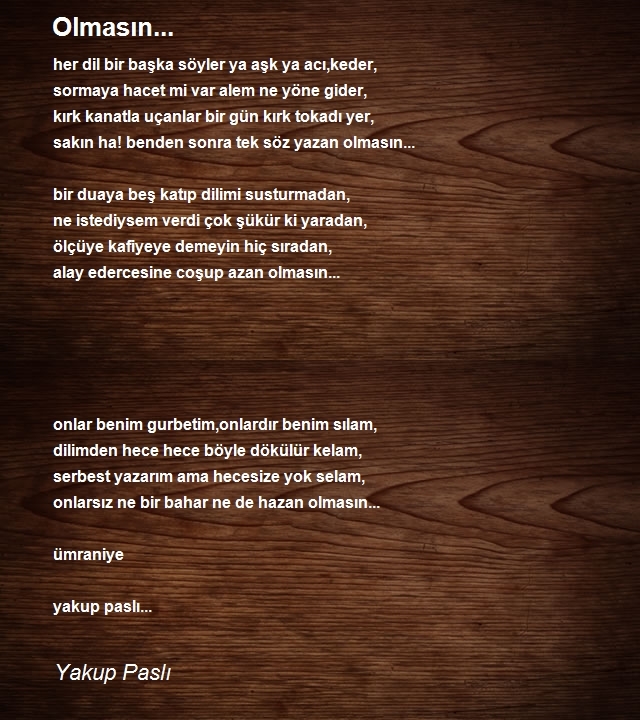 Olmasın...

her dil bir başka söyler ya aşk ya acı,keder,
sormaya hacet mi var alem ne yöne gider,
kırk kanatla uçanlar bir gün kırk tokadı yer,
sakın ha! benden sonra tek söz yazan olmasın...

bir duaya beş katıp dilimi susturmadan,
ne istediysem verdi çok şükür ki yaradan,
ölçüye kafiyeye demeyin hiç sıradan,
alay edercesine coşup azan olmasın...

onlar benim gurbetim,onlardır benim sılam,
dilimden hece hece böyle dökülür kelam,
serbest yazarım ama hecesize yok selam,
onlarsız ne bir bahar ne de hazan olmasın...

ümraniye

yakup paslı...

Yakup Paslı